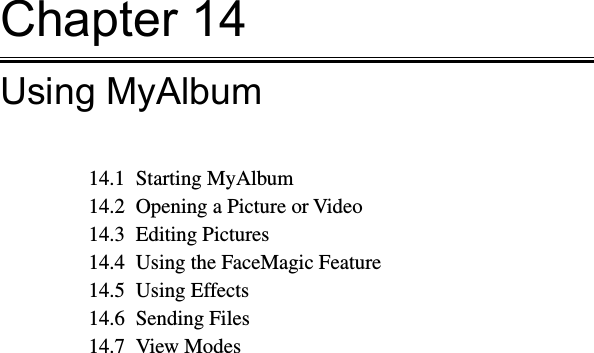 Chapter 14

Using MyAlbum

14.1 Starting MyAlbum
14.2 Opening a Picture or Video
14.3 Editing Pictures
14.4 Using the FaceMagic Feature
14.5 Using Effects
14.6 Sending Files
14.7 View Modes